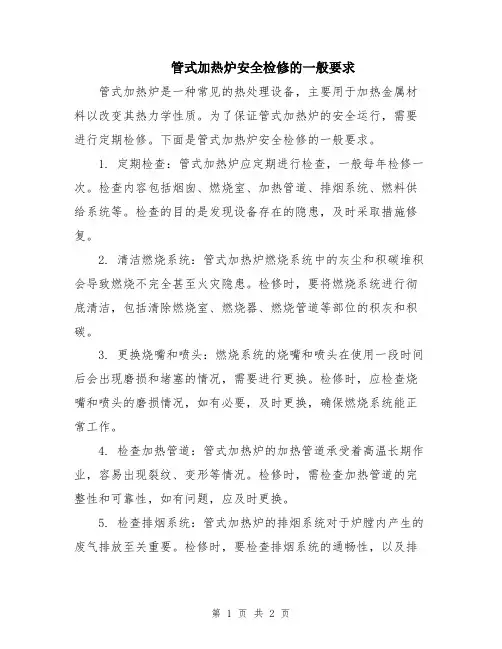 管式加热炉安全检修的一般要求

管式加热炉是一种常见的热处理设备，主要用于加热金属材料以改变其热力学性质。为了保证管式加热炉的安全运行，需要进行定期检修。下面是管式加热炉安全检修的一般要求。

1. 定期检查：管式加热炉应定期进行检查，一般每年检修一次。检查内容包括烟囱、燃烧室、加热管道、排烟系统、燃料供给系统等。检查的目的是发现设备存在的隐患，及时采取措施修复。

2. 清洁燃烧系统：管式加热炉燃烧系统中的灰尘和积碳堆积会导致燃烧不完全甚至火灾隐患。检修时，要将燃烧系统进行彻底清洁，包括清除燃烧室、燃烧器、燃烧管道等部位的积灰和积碳。

3. 更换烧嘴和喷头：燃烧系统的烧嘴和喷头在使用一段时间后会出现磨损和堵塞的情况，需要进行更换。检修时，应检查烧嘴和喷头的磨损情况，如有必要，及时更换，确保燃烧系统能正常工作。

4. 检查加热管道：管式加热炉的加热管道承受着高温长期作业，容易出现裂纹、变形等情况。检修时，需检查加热管道的完整性和可靠性，如有问题，应及时更换。

5. 检查排烟系统：管式加热炉的排烟系统对于炉膛内产生的废气排放至关重要。检修时，要检查排烟系统的通畅性，以及排

第 1 页 共 2 页